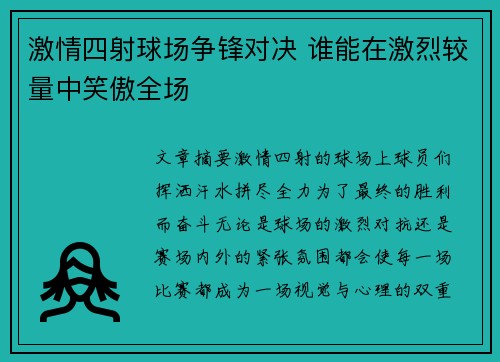 激情四射球场争锋对决 谁能在激烈较量中笑傲全场

文章摘要激情四射的球场上球员们挥洒汗水拼尽全力为了最终的胜利而奋斗无论是球场的激烈对抗还是赛场内外的紧张氛围都会使每一场比赛都成为一场视觉与心理的双重